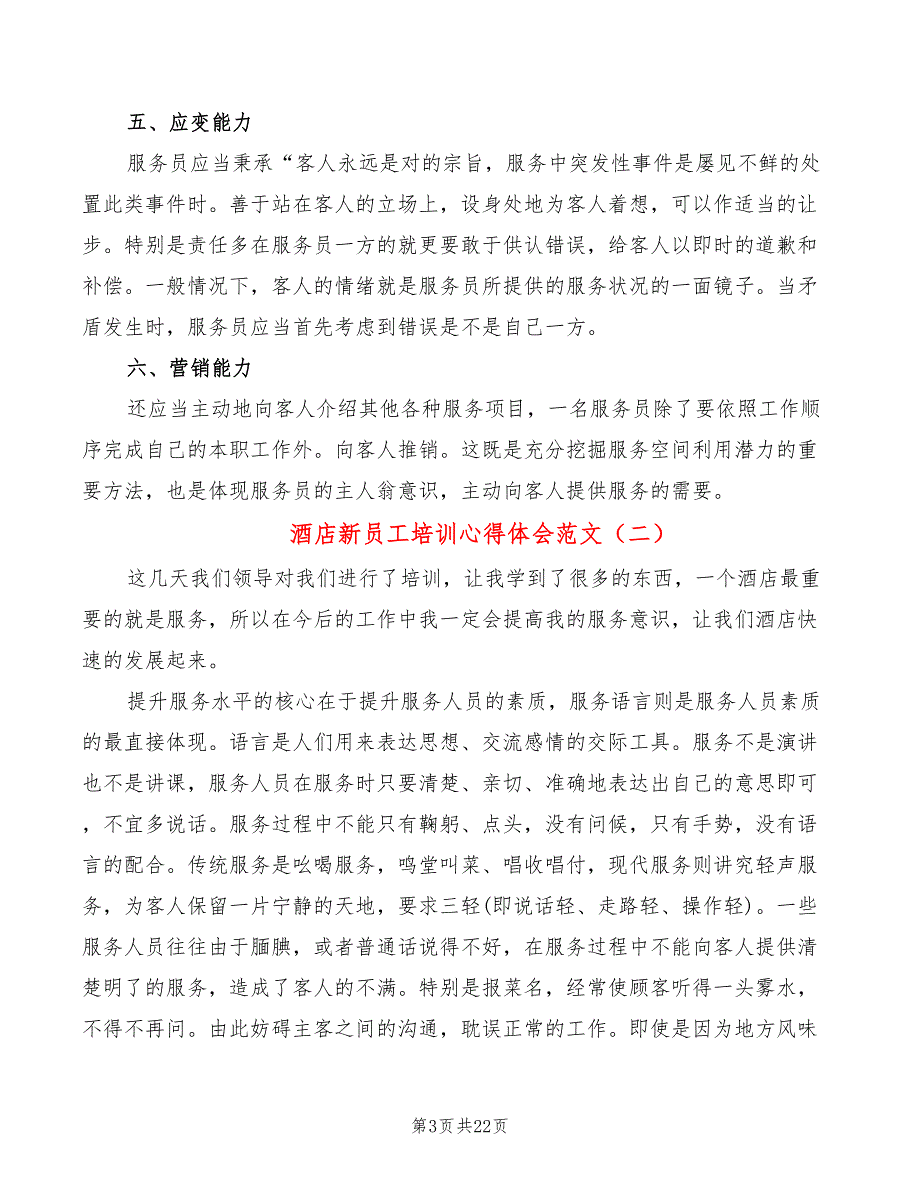 五、应变能力

服务员应当秉承“客人永远是对的宗旨，服务中突发性事件是屡见不鲜的处置此类事件时。善于站在客人的立场上，设身处地为客人着想，可以作适当的让步。特别是责任多在服务员一方的就更要敢于供认错误，给客人以即时的道歉和补偿。一般情况下，客人的情绪就是服务员所提供的服务状况的一面镜子。当矛盾发生时，服务员应当首先考虑到错误是不是自己一方。

六、营销能力

还应当主动地向客人介绍其他各种服务项目，一名服务员除了要依照工作顺序完成自己的本职工作外。向客人推销。这既是充分挖掘服务空间利用潜力的重要方法，也是体现服务员的主人翁意识，主动向客人提供服务的需要。

酒店新员工培训心得体会范文（二）

这几天我们领导对我们进行了培训，让我学到了很多的东西，一个酒店最重要的就是服务，所以在今后的工作中我一定会提高我的服务意识，让我们酒店快速的发展起来。

提升服务水平的核心在于提升服务人员的素质，服务语言则是服务人员素质的最直接体现。语言是人们用来表达思想、交流感情的交际工具。服务不是演讲也不是讲课，服务人员在服务时只要清楚、亲切、准确地表达出自己的意思即可，不宜多说话。服务过程中不能只有鞠躬、点头，没有问候，只有手势，没有语言的配合。传统服务是吆喝服务，鸣堂叫菜、唱收唱付，现代服务则讲究轻声服务，为客人保留一片宁静的天地，要求三轻(即说话轻、走路轻、操作轻)。一些服务人员往往由于腼腆，或者普通话说得不好，在服务过程中不能向客人提供清楚明了的服务，造成了客人的不满。特别是报菜名，经常使顾客听得一头雾水，不得不再问。由此妨碍主客之间的沟通，耽误正常的工作。即使是因为地方风味

第3页 共22页